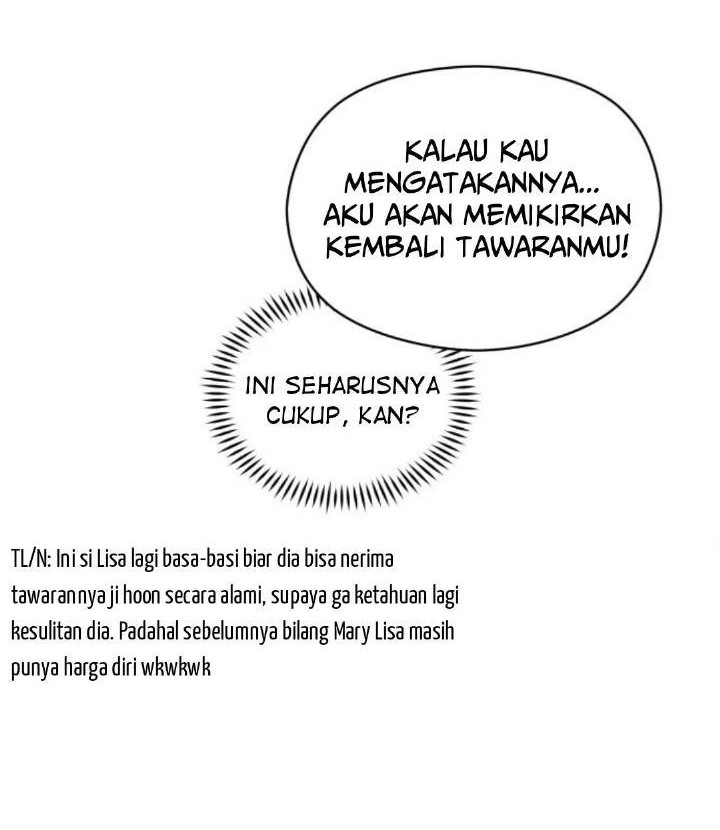 KALAU KAU MENGATAKANNYA... AKU AKAN MEMIKIRKAN KEMBALI TAWARANMU!

INI SEHARUSNYA CUKUP, KAN?

TL/N: Ini si Lisa lagi basa-basi biar dia bisa nerima tawarannya ji hoon secara alami, supaya ga ketahuan lagi kesulitan dia. Padahal sebelumnya bilang Mary Lisa masih punya harga diri wkwkwk